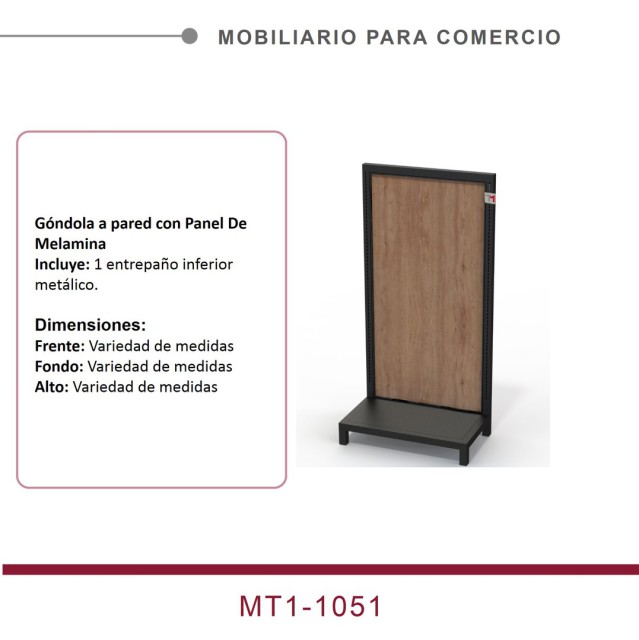 MOBILIARIO PARA COMERCIO

Góndola a pared con Panel De Melamina
Incluye: 1 entrepaño inferior metálico.

Dimensiones:
Frente: Variedad de medidas
Fondo: Variedad de medidas
Alto: Variedad de medidas

MT1-1051